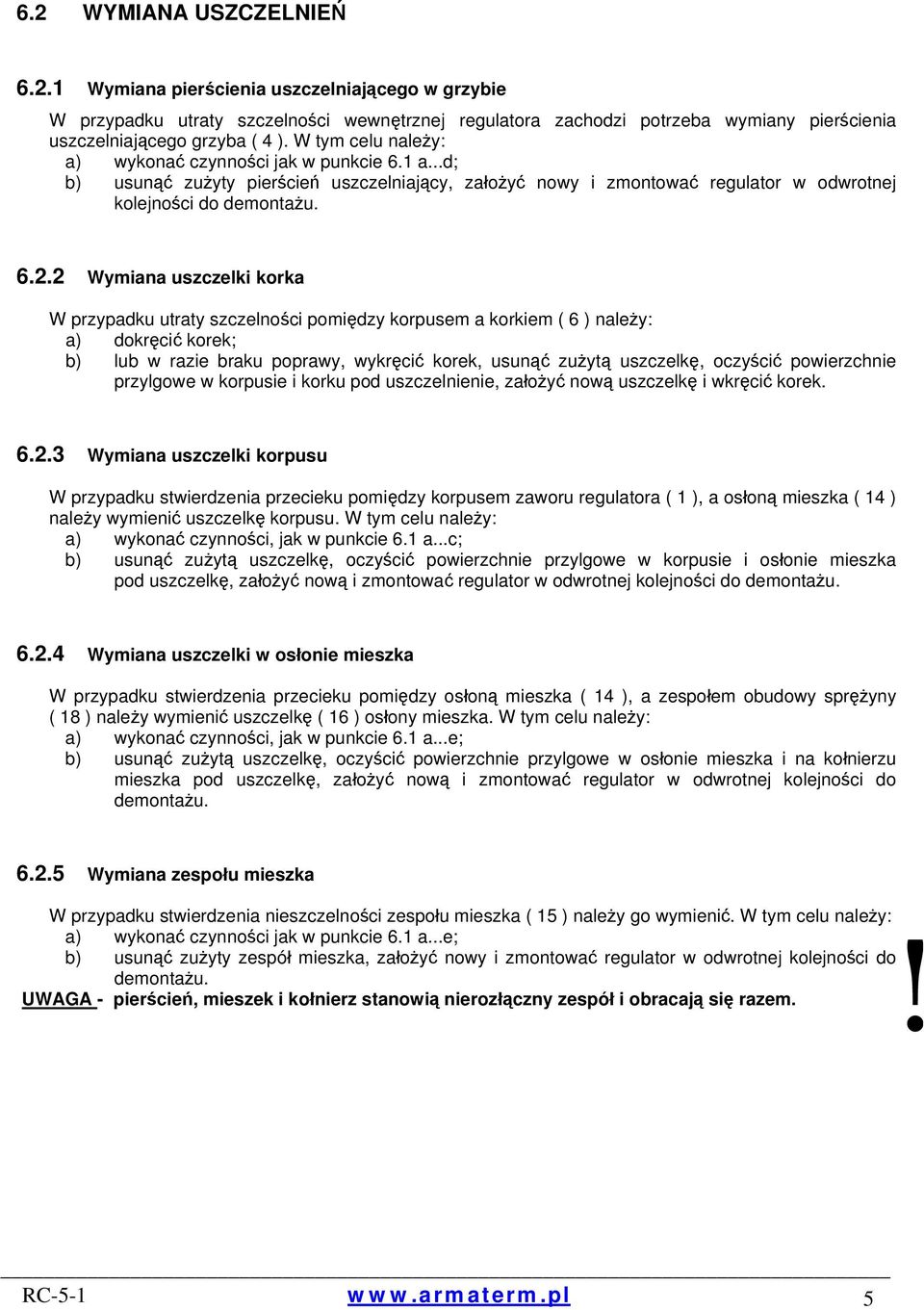 6.2 WYMIANA USZCZELNIEŃ

6.2.1 Wymiana pierścienia uszczelniającego w grzybie

W przypadku utraty szczelności wewnętrznej regulatora zachodzi potrzeba wymiany pierścienia uszczelniającego grzyba ( 4 ). W tym celu należy:
a) wykonać czynności jak w punkcie 6.1 a...d;
b) usunąć zużyty pierścień uszczelniający, założyć nowy i zmontować regulator w odwrotnej kolejności do demontażu.

6.2.2 Wymiana uszczelki korka

W przypadku utraty szczelności pomiędzy korpusem a korkiem ( 6 ) należy:
a) dokręcić korek;
b) lub w razie braku poprawy, wykręcić korek, usunąć zużytą uszczelkę, oczyścić powierzchnie przylgowe w korpusie i korku pod uszczelnienie, założyć nową uszczelkę i wkręcić korek.

6.2.3 Wymiana uszczelki korpusu

W przypadku stwierdzenia przecieku pomiędzy korpusem zaworu regulatora ( 1 ), a osłoną mieszka ( 14 ) należy wymienić uszczelkę korpusu. W tym celu należy:
a) wykonać czynności, jak w punkcie 6.1 a...c;
b) usunąć zużytą uszczelkę, oczyścić powierzchnie przylgowe w korpusie i osłonie mieszka pod uszczelkę, założyć nową i zmontować regulator w odwrotnej kolejności do demontażu.

6.2.4 Wymiana uszczelki w osłonie mieszka

W przypadku stwierdzenia przecieku pomiędzy osłoną mieszka ( 14 ), a zespołem obudowy sprężyny ( 18 ) należy wymienić uszczelkę ( 16 ) osłony mieszka. W tym celu należy:
a) wykonać czynności, jak w punkcie 6.1 a...e;
b) usunąć zużytą uszczelkę, oczyścić powierzchnie przylgowe w osłonie mieszka i na kołnierzu mieszka pod uszczelkę, założyć nową i zmontować regulator w odwrotnej kolejności do demontażu.

6.2.5 Wymiana zespołu mieszka

W przypadku stwierdzenia nieszczelności zespołu mieszka ( 15 ) należy go wymienić. W tym celu należy:
a) wykonać czynności jak w punkcie 6.1 a...e;
b) usunąć zużyty zespół mieszka, założyć nowy i zmontować regulator w odwrotnej kolejności do demontażu.
UWAGA - pierścień, mieszek i kołnierz stanowią nierozłączny zespół i obracają się razem.

!

RC-5-1 www.armaterm.pl 5